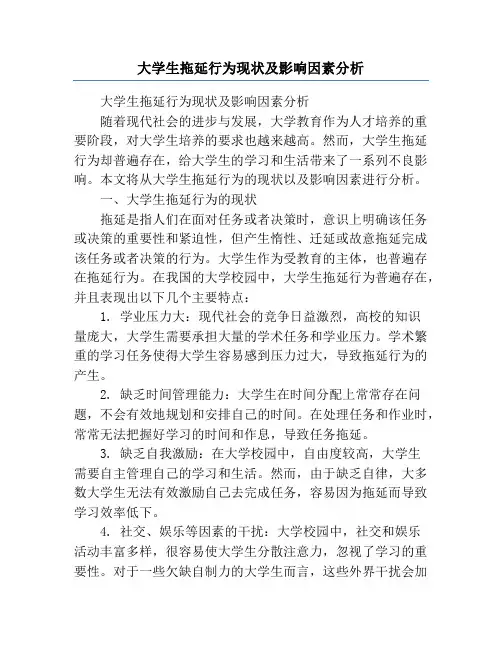 大学生拖延行为现状及影响因素分析

大学生拖延行为现状及影响因素分析

随着现代社会的进步与发展，大学教育作为人才培养的重要阶段，对大学生培养的要求也越来越高。然而，大学生拖延行为却普遍存在，给大学生的学习和生活带来了一系列不良影响。本文将从大学生拖延行为的现状以及影响因素进行分析。

一、大学生拖延行为的现状

拖延是指人们在面对任务或者决策时，意识上明确该任务或决策的重要性和紧迫性，但产生惰性、迁延或故意拖延完成该任务或者决策的行为。大学生作为受教育的主体，也普遍存在拖延行为。在我国的大学校园中，大学生拖延行为普遍存在，并且表现出以下几个主要特点：

1. 学业压力大：现代社会的竞争日益激烈，高校的知识量庞大，大学生需要承担大量的学术任务和学业压力。学术繁重的学习任务使得大学生容易感到压力过大，导致拖延行为的产生。

2. 缺乏时间管理能力：大学生在时间分配上常常存在问题，不会有效地规划和安排自己的时间。在处理任务和作业时，常常无法把握好学习的时间和作息，导致任务拖延。

3. 缺乏自我激励：在大学校园中，自由度较高，大学生需要自主管理自己的学习和生活。然而，由于缺乏自律，大多数大学生无法有效激励自己去完成任务，容易因为拖延而导致学习效率低下。

4. 社交、娱乐等因素的干扰：大学校园中，社交和娱乐活动丰富多样，很容易使大学生分散注意力，忽视了学习的重要性。对于一些欠缺自制力的大学生而言，这些外界干扰会加